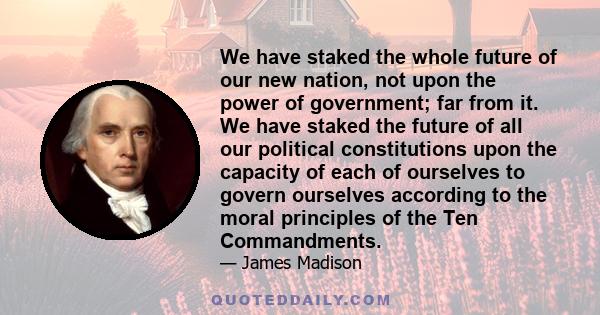 We have staked the whole future of our new nation, not upon the power of government; far from it. We have staked the future of all our political constitutions upon the capacity of each of ourselves to govern ourselves according to the moral principles of the Ten Commandments.

— James Madison

QUOTEDDAILY.COM